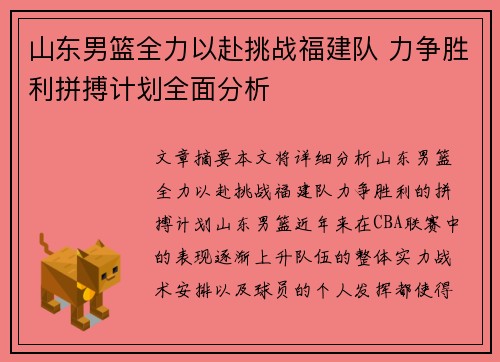 山东男篮全力以赴挑战福建队 力争胜利拼搏计划全面分析

文章摘要本文将详细分析山东男篮全力以赴挑战福建队力争胜利的拼搏计划山东男篮近年来在CBA联赛中的表现逐渐上升队伍的整体实力战术安排以及球员的个人发挥都使得